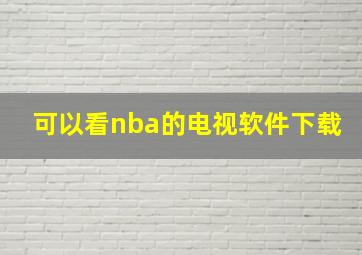 可以看nba的电视软件下载